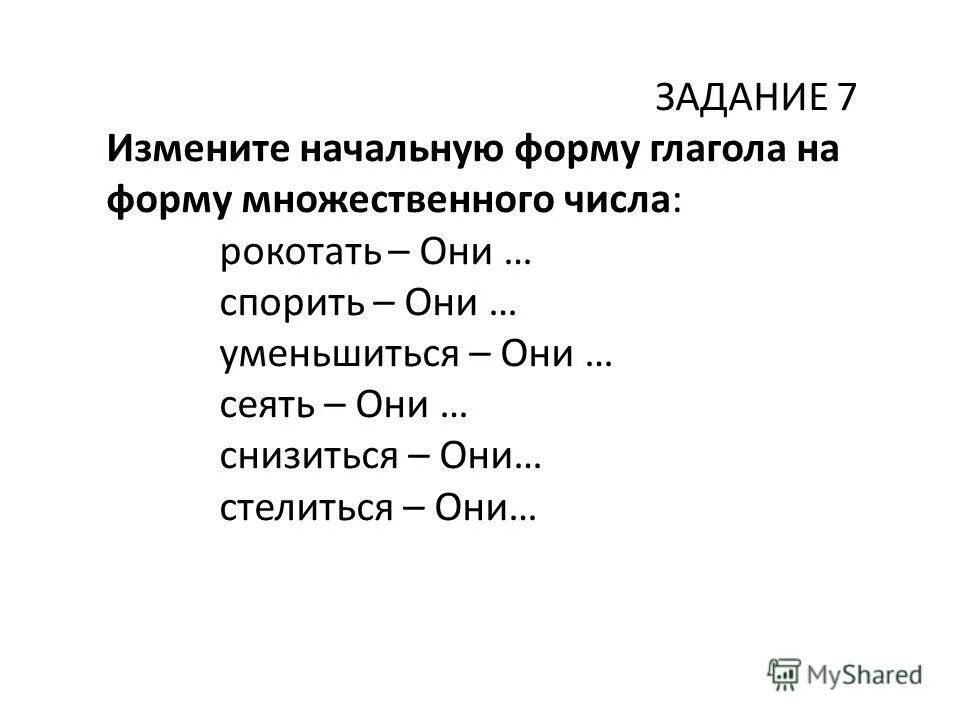 ЗАДАНИЕ 7
Измените начальную форму глагола на форму множественного числа:
рокотать – Они …
спорить – Они …
уменьшиться – Они …
сеять – Они …
снизиться – Они…
стелиться – Они…

MyShared